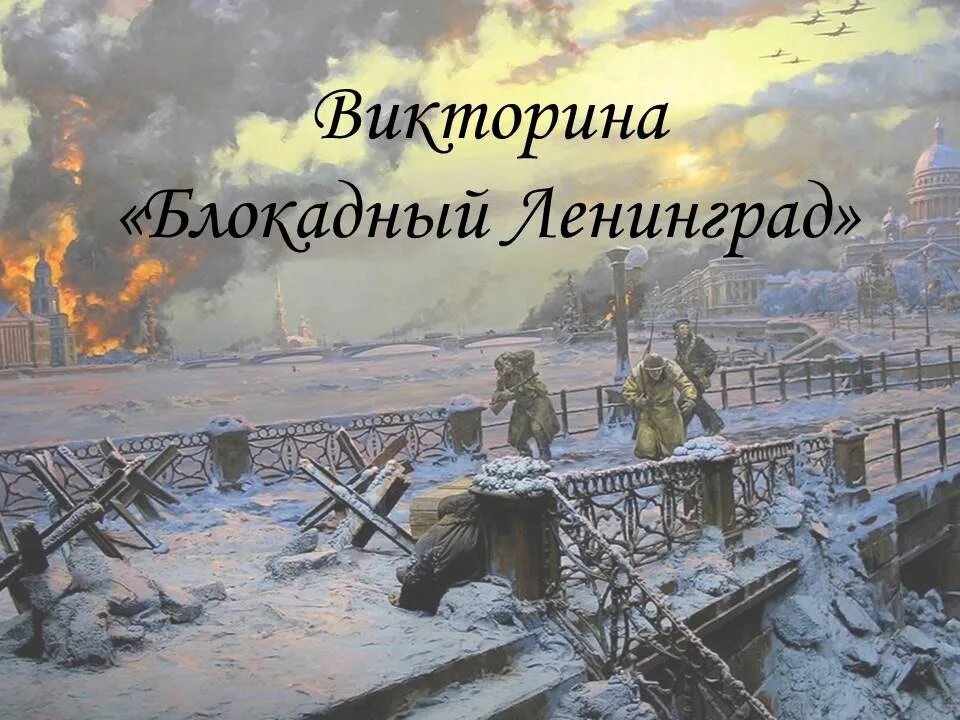 Викторина
«Блокадный Ленинград»